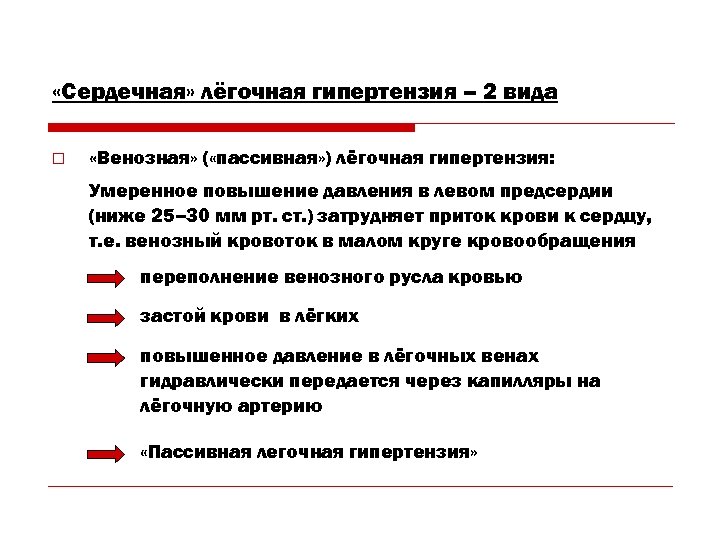 «Сердечная» лёгочная гипертензия – 2 вида

«Венозная» («пассивная») лёгочная гипертензия:

Умеренное повышение давления в левом предсердии (ниже 25–30 мм рт. ст.) затрудняет приток крови к сердцу, т.е. венозный кровоток в малом круге кровообращения

переполнение венозного русла кровью

застой крови в лёгких

повышенное давление в лёгочных венах гидравлически передается через капилляры на лёгочную артерию

«Пассивная легочная гипертензия»